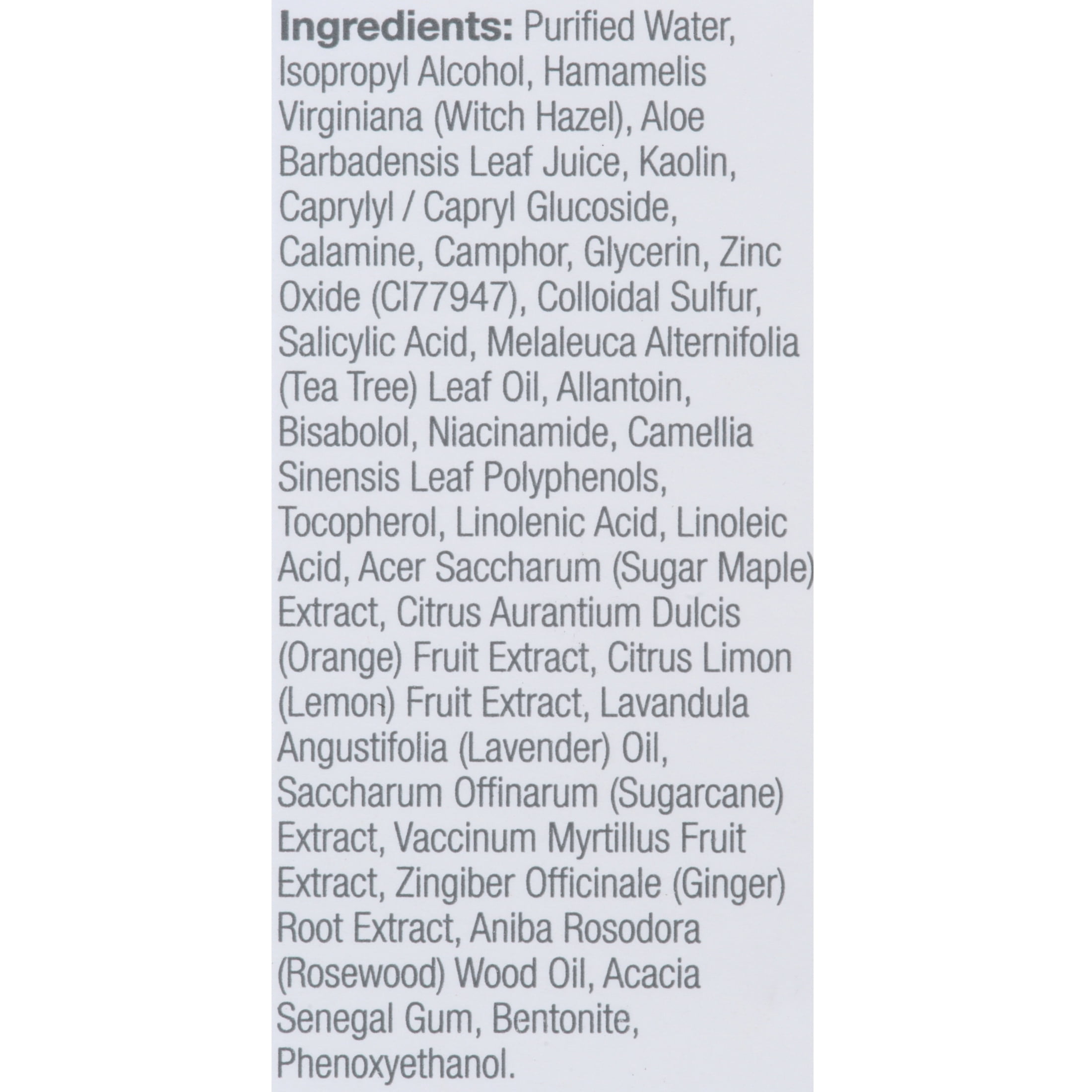 Ingredients: Purified Water, Isopropyl Alcohol, Hamamelis Virginiana (Witch Hazel), Aloe Barbadensis Leaf Juice, Kaolin, Caprylyl / Capryl Glucoside, Calamine, Camphor, Glycerin, Zinc Oxide (CI77947), Colloidal Sulfur, Salicylic Acid, Melaleuca Alternifolia (Tea Tree) Leaf Oil, Allantoin, Bisabolol, Niacinamide, Camellia Sinensis Leaf Polyphenols, Tocopherol, Linolenic Acid, Linoleic Acid, Acer Saccharum (Sugar Maple) Extract, Citrus Aurantium Dulcis (Orange) Fruit Extract, Citrus Limon (Lemon) Fruit Extract, Lavandula Angustifolia (Lavender) Oil, Saccharum Offinarum (Sugarcane) Extract, Vaccinum Myrtillus Fruit Extract, Zingiber Officinale (Ginger) Root Extract, Aniba Rosodora (Rosewood) Wood Oil, Acacia Senegal Gum, Bentonite, Phenoxyethanol.